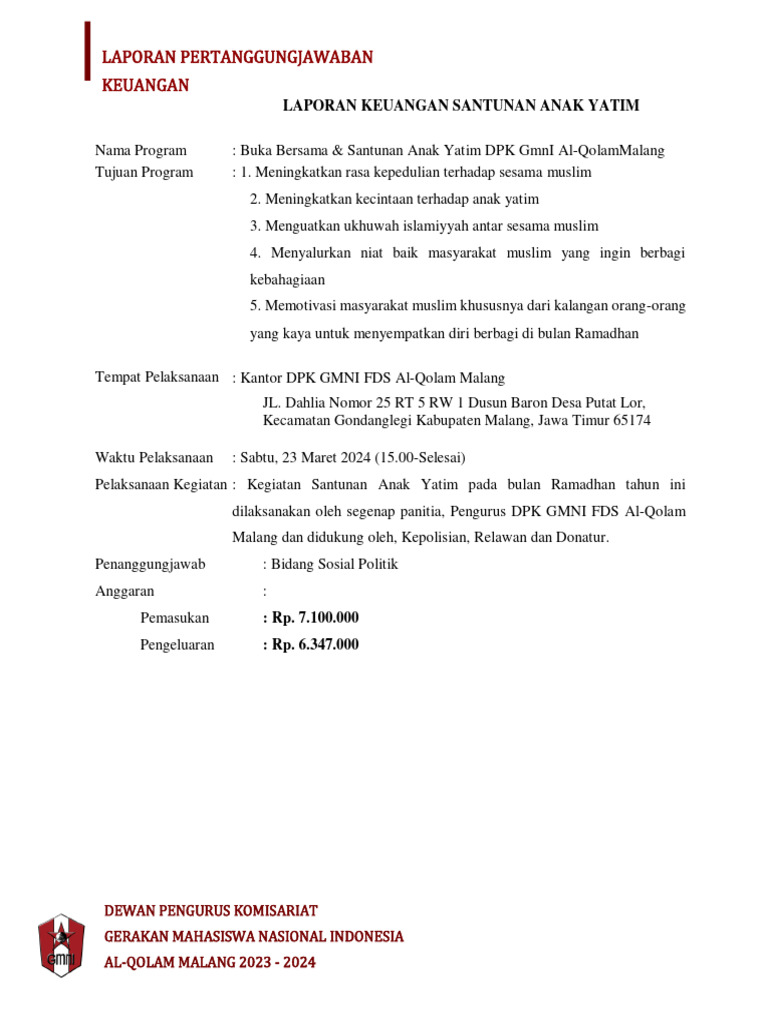 LAPORAN PERTANGGUNGJAWABAN KEUANGAN

LAPORAN KEUANGAN SANTUNAN ANAK YATIM

Nama Program : Buka Bersama & Santunan Anak Yatim DPK GmnI Al-QolamMalang
Tujuan Program : 1. Meningkatkan rasa kepedulian terhadap sesama muslim
2. Meningkatkan kecintaan terhadap anak yatim
3. Menguatkan ukhuwah islamiyyah antar sesama muslim
4. Menyalurkan niat baik masyarakat muslim yang ingin berbagi kebahagiaan
5. Memotivasi masyarakat muslim khususnya dari kalangan orang-orang yang kaya untuk menyempatkan diri berbagi di bulan Ramadhan

Tempat Pelaksanaan : Kantor DPK GMNI FDS Al-Qolam Malang
JL. Dahlia Nomor 25 RT 5 RW 1 Dusun Baron Desa Putat Lor, Kecamatan Gondanglegi Kabupaten Malang, Jawa Timur 65174

Waktu Pelaksanaan : Sabtu, 23 Maret 2024 (15.00-Selesai)
Pelaksanaan Kegiatan : Kegiatan Santunan Anak Yatim pada bulan Ramadhan tahun ini dilaksanakan oleh segenap panitia, Pengurus DPK GMNI FDS Al-Qolam Malang dan didukung oleh, Kepolisian, Relawan dan Donatur.
Penanggungjawab : Bidang Sosial Politik
Anggaran :
Pemasukan : Rp. 7.100.000
Pengeluaran : Rp. 6.347.000

GMNI

DEWAN PENGURUS KOMISARIAT
GERAKAN MAHASISWA NASIONAL INDONESIA
AL-QOLAM MALANG 2023 - 2024